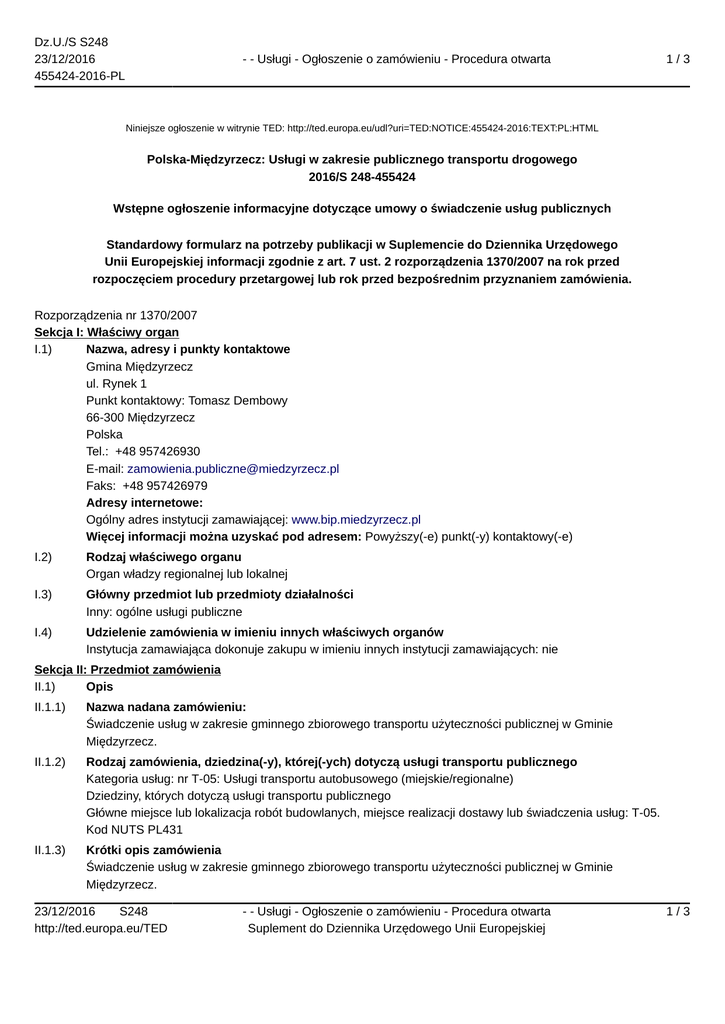 Dz.U./S S248
23/12/2016
455424-2016-PL

- - Usługi - Ogłoszenie o zamówieniu - Procedura otwarta

1 / 3

Niniejsze ogłoszenie w witrynie TED: http://ted.europa.eu/udl?uri=TED:NOTICE:455424-2016:TEXT:PL:HTML

Polska-Międzyrzecz: Usługi w zakresie publicznego transportu drogowego
2016/S 248-455424

Wstępne ogłoszenie informacyjne dotyczące umowy o świadczenie usług publicznych

Standardowy formularz na potrzeby publikacji w Suplemencie do Dziennika Urzędowego Unii Europejskiej informacji zgodnie z art. 7 ust. 2 rozporządzenia 1370/2007 na rok przed rozpoczęciem procedury przetargowej lub rok przed bezpośrednim przyznaniem zamówienia.

Rozporządzenia nr 1370/2007
Sekcja I: Właściwy organ

I.1) Nazwa, adresy i punkty kontaktowe
Gmina Międzyrzecz
ul. Rynek 1
Punkt kontaktowy: Tomasz Dembowy
66-300 Międzyrzecz
Polska
Tel.: +48 957426930
E-mail: zamowienia.publiczne@miedzyrzecz.pl
Faks: +48 957426979
Adresy internetowe:
Ogólny adres instytucji zamawiającej: www.bip.miedzyrzecz.pl
Więcej informacji można uzyskać pod adresem: Powyższy(-e) punkt(-y) kontaktowy(-e)

I.2) Rodzaj właściwego organu
Organ władzy regionalnej lub lokalnej

I.3) Główny przedmiot lub przedmioty działalności
Inny: ogólne usługi publiczne

I.4) Udzielenie zamówienia w imieniu innych właściwych organów
Instytucja zamawiająca dokonuje zakupu w imieniu innych instytucji zamawiających: nie

Sekcja II: Przedmiot zamówienia

II.1) Opis

II.1.1) Nazwa nadana zamówieniu:
Świadczenie usług w zakresie gminnego zbiorowego transportu użyteczności publicznej w Gminie Międzyrzecz.

II.1.2) Rodzaj zamówienia, dziedzina(-y), której(-ych) dotyczą usługi transportu publicznego
Kategoria usług: nr T-05: Usługi transportu autobusowego (miejskie/regionalne)
Dziedziny, których dotyczą usługi transportu publicznego
Główne miejsce lub lokalizacja robót budowlanych, miejsce realizacji dostawy lub świadczenia usług: T-05.
Kod NUTS PL431

II.1.3) Krótki opis zamówienia
Świadczenie usług w zakresie gminnego zbiorowego transportu użyteczności publicznej w Gminie Międzyrzecz.

23/12/2016 S248
http://ted.europa.eu/TED

- - Usługi - Ogłoszenie o zamówieniu - Procedura otwarta
Suplement do Dziennika Urzędowego Unii Europejskiej

1 / 3